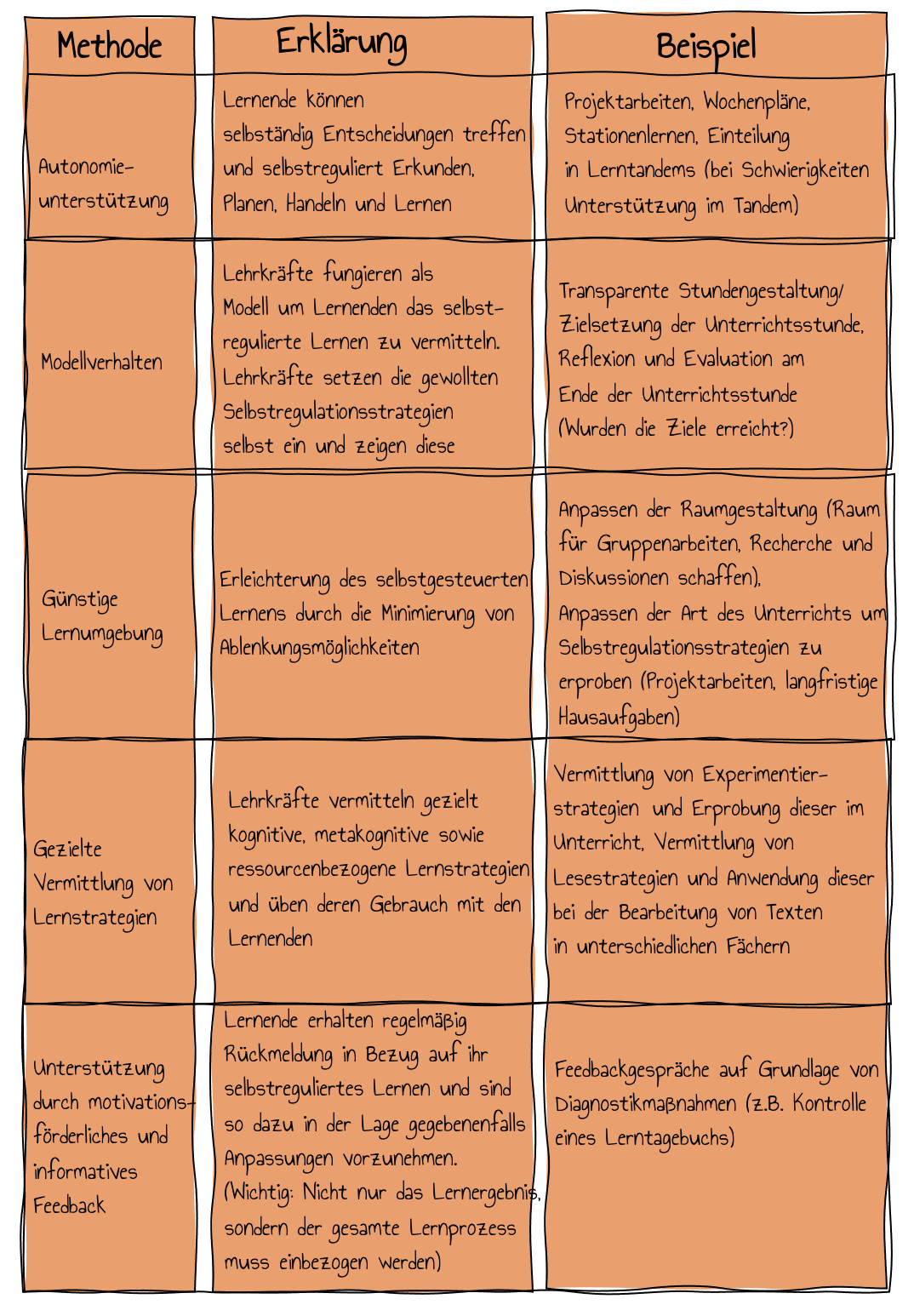 | Methode | Erklärung | Beispiel |
|---|---|---|
| Autonomieunterstützung | Lernende können selbständig Entscheidungen treffen und selbstreguliert Erkunden, Planen, Handeln und Lernen | Projektarbeiten, Wochenpläne, Stationenlernen, Einteilung in Lerntandems (bei Schwierigkeiten Unterstützung im Tandem) |
| Modellverhalten | Lehrkräfte fungieren als Modell um Lernenden das selbstregulierte Lernen zu vermitteln. Lehrkräfte setzen die gewollten Selbstregulationsstrategien selbst ein und zeigen diese | Transparente Stundengestaltung/ Zielsetzung der Unterrichtsstunde, Reflexion und Evaluation am Ende der Unterrichtsstunde (Wurden die Ziele erreicht?) |
| Günstige Lernumgebung | Erleichterung des selbstgesteuerten Lernens durch die Minimierung von Ablenkungsmöglichkeiten | Anpassen der Raumgestaltung (Raum für Gruppenarbeiten, Recherche und Diskussionen schaffen), Anpassen der Art des Unterrichts um Selbstregulationsstrategien zu erproben (Projektarbeiten, langfristige Hausaufgaben) |
| Gezielte Vermittlung von Lernstrategien | Lehrkräfte vermitteln gezielt kognitive, metakognitive sowie ressourcenbezogene Lernstrategien und üben deren Gebrauch mit den Lernenden | Vermittlung von Experimentierstrategien und Erprobung dieser im Unterricht, Vermittlung von Lesestrategien und Anwendung dieser bei der Bearbeitung von Texten in unterschiedlichen Fächern |
| Unterstützung durch motivationsförderliches und informatives Feedback | Lernende erhalten regelmäßig Rückmeldung in Bezug auf ihr selbstreguliertes Lernen und sind so dazu in der Lage gegebenenfalls Anpassungen vorzunehmen. (Wichtig: Nicht nur das Lernergebnis, sondern der gesamte Lernprozess muss einbezogen werden) | Feedbackgespräche auf Grundlage von Diagnostikmaßnahmen (z.B. Kontrolle eines Lerntagebuchs) |